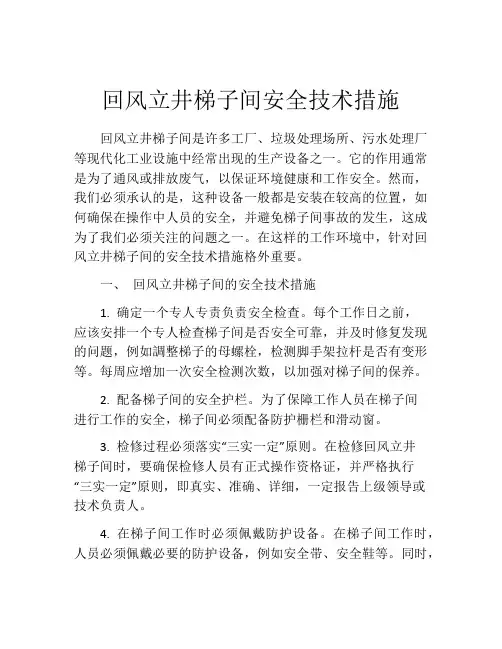 回风立井梯子间安全技术措施

回风立井梯子间是许多工厂、垃圾处理场所、污水处理厂等现代化工业设施中经常出现的生产设备之一。它的作用通常是为了通风或排放废气，以保证环境健康和工作安全。然而，我们必须承认的是，这种设备一般都是安装在较高的位置，如何确保在操作中人员的安全，并避免梯子间事故的发生，这成为了我们必须关注的问题之一。在这样的工作环境中，针对回风立井梯子间的安全技术措施格外重要。

一、 回风立井梯子间的安全技术措施

1. 确定一个专人专责负责安全检查。每个工作日之前，应该安排一个专人检查梯子间是否安全可靠，并及时修复发现的问题，例如调整梯子的母螺栓，检测脚手架拉杆是否有变形等。每周应增加一次安全检测次数，以加强对梯子间的保养。

2. 配备梯子间的安全护栏。为了保障工作人员在梯子间进行工作的安全，梯子间必须配备防护栅栏和滑动窗。

3. 检修过程必须落实“三实一定”原则。在检修回风立井梯子间时，要确保检修人员有正式操作资格证，并严格执行“三实一定”原则，即真实、准确、详细，一定报告上级领导或技术负责人。

4. 在梯子间工作时必须佩戴防护设备。在梯子间工作时，人员必须佩戴必要的防护设备，例如安全带、安全鞋等。同时，